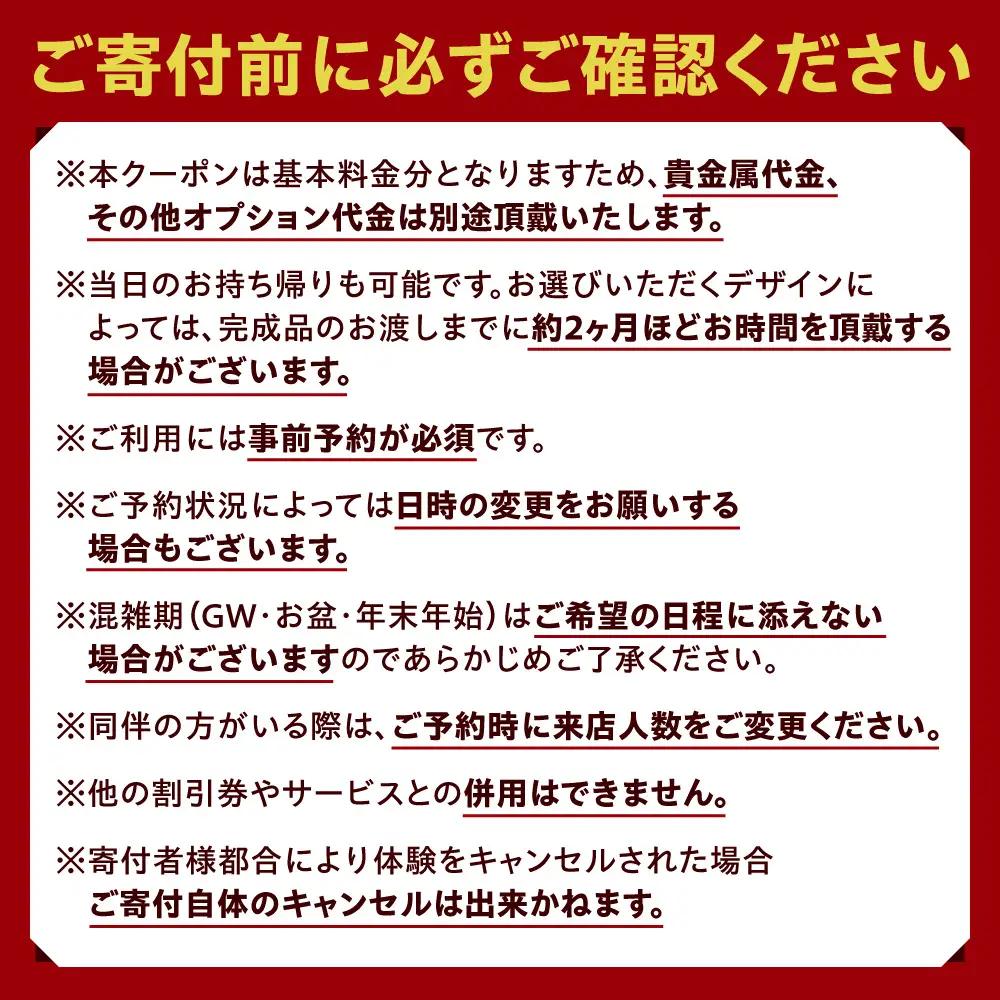 ご寄付前に必ずご確認ください

※本クーポンは基本料金分となりますため、貴金属代金、その他オプション代金は別途頂戴いたします。

※当日のお持ち帰りも可能です。お選びいただくデザインによっては、完成品のお渡しまでに約2ヶ月ほどお時間を頂戴する場合がございます。

※ご利用には事前予約が必須です。

※ご予約状況によっては日時の変更をお願いする場合もございます。

※混雑期（GW・お盆・年末年始）はご希望の日程に添えない場合がございますのであらかじめご了承ください。

※同伴の方がいる際は、ご予約時に来店人数をご変更ください。

※他の割引券やサービスとの併用はできません。

※寄付者様都合により体験をキャンセルされた場合ご寄付自体のキャンセルは出来かねます。